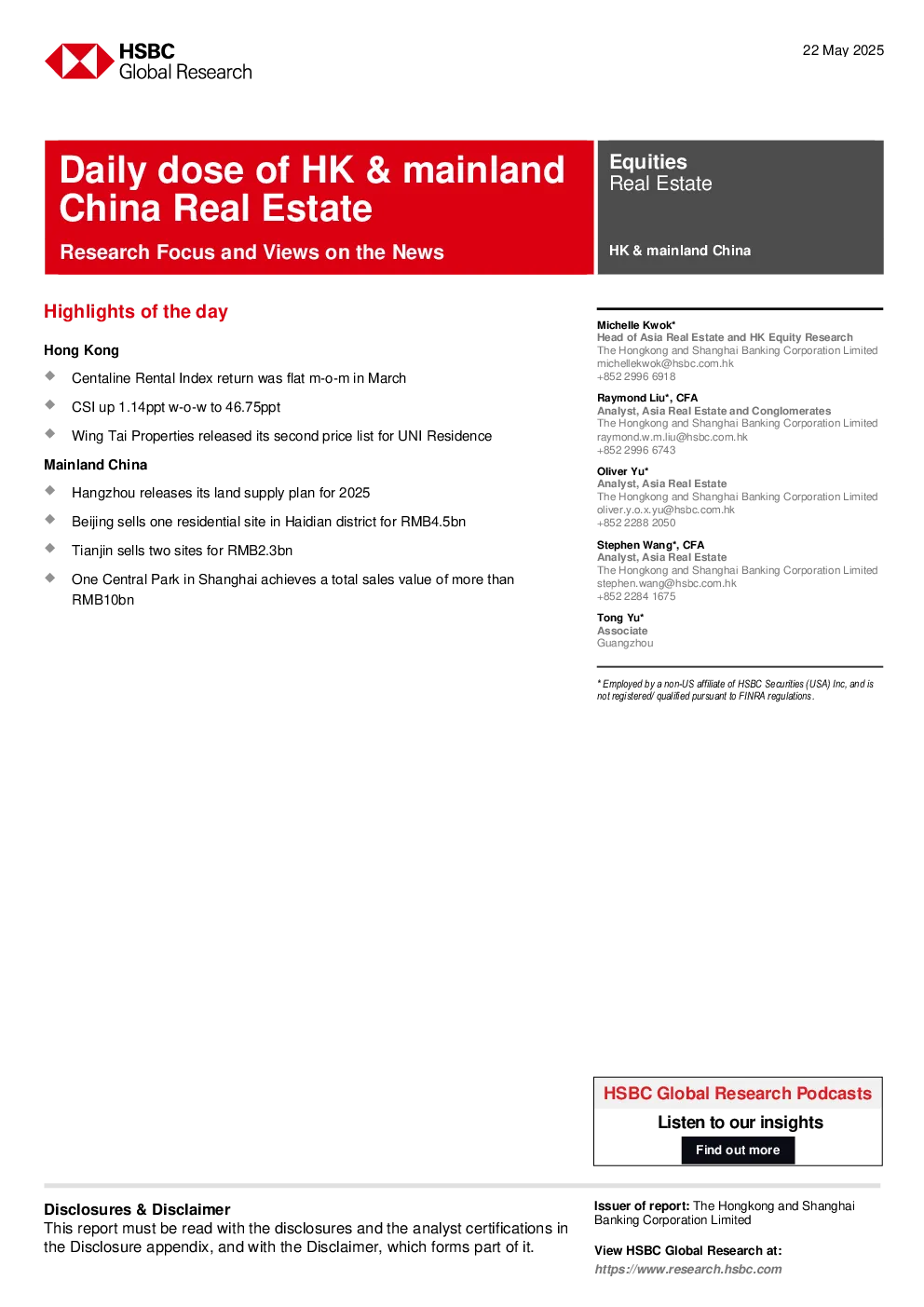 HSBC
Global Research

22 May 2025

Daily dose of HK & mainland China Real Estate

Research Focus and Views on the News

Equities
Real Estate

HK & mainland China

Highlights of the day

Hong Kong

Centaline Rental Index return was flat m-o-m in March

CSI up 1.14ppt w-o-w to 46.75ppt

Wing Tai Properties released its second price list for UNI Residence

Mainland China

Hangzhou releases its land supply plan for 2025

Beijing sells one residential site in Haidian district for RMB4.5bn

Tianjin sells two sites for RMB2.3bn

One Central Park in Shanghai achieves a total sales value of more than RMB10bn

Michelle Kwok*
Head of Asia Real Estate and HK Equity Research
The Hongkong and Shanghai Banking Corporation Limited
michellekwok@hsbc.com.hk
+852 2996 6918

Raymond Liu*, CFA
Analyst, Asia Real Estate and Conglomerates
The Hongkong and Shanghai Banking Corporation Limited
raymond.w.m.liu@hsbc.com.hk
+852 2996 6743

Oliver Yu*
Analyst, Asia Real Estate
The Hongkong and Shanghai Banking Corporation Limited
oliver.y.o.x.yu@hsbc.com.hk
+852 2288 2050

Stephen Wang*, CFA
Analyst, Asia Real Estate
The Hongkong and Shanghai Banking Corporation Limited
stephen.wang@hsbc.com.hk
+852 2284 1675

Tong Yu*
Associate
Guangzhou

* Employed by a non-US affiliate of HSBC Securities (USA) Inc, and is not registered/ qualified pursuant to FINRA regulations.

HSBC Global Research Podcasts
Listen to our insights
Find out more

Disclosures & Disclaimer
This report must be read with the disclosures and the analyst certifications in the Disclosure appendix, and with the Disclaimer, which forms part of it.

Issuer of report: The Hongkong and Shanghai Banking Corporation Limited

View HSBC Global Research at:
https://www.research.hsbc.com